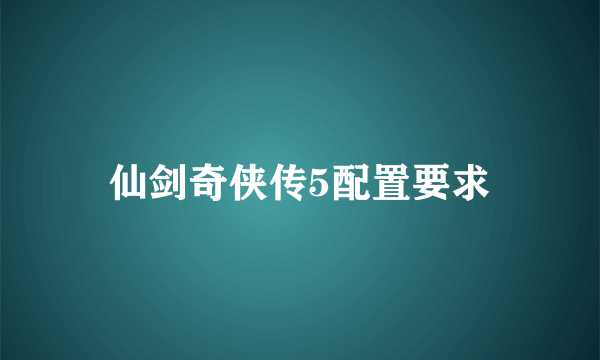 仙剑奇侠传5配置要求